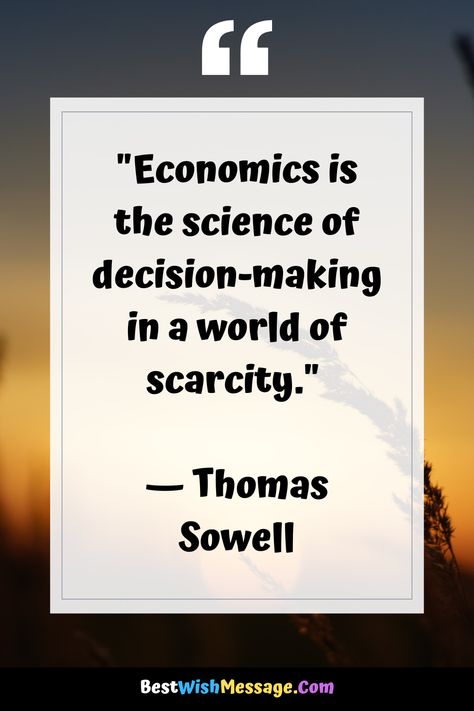 “

"Economics is the science of decision-making in a world of scarcity."

— Thomas Sowell

BestWishMessage.Com